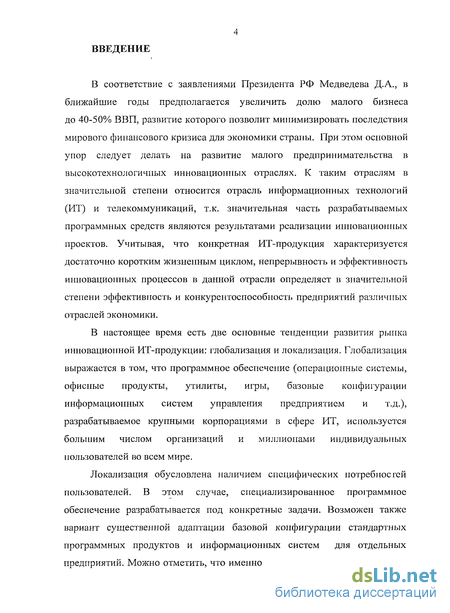 4

ВВЕДЕНИЕ

В соответствие с заявлениями Президента РФ Медведева Д.А., в ближайшие годы предполагается увеличить долю малого бизнеса до 40-50% ВВП, развитие которого позволит минимизировать последствия мирового финансового кризиса для экономики страны. При этом основной упор следует делать на развитие малого предпринимательства в высокотехнологичных инновационных отраслях. К таким отраслям в значительной степени относится отрасль информационных технологий (ИТ) и телекоммуникаций, т.к. значительная часть разрабатываемых программных средств являются результатами реализации инновационных проектов. Учитывая, что конкретная ИТ-продукция характеризуется достаточно коротким жизненным циклом, непрерывность и эффективность инновационных процессов в данной отрасли определяет в значительной степени эффективность и конкурентоспособность предприятий различных отраслей экономики.

В настоящее время есть две основные тенденции развития рынка инновационной ИТ-продукции: глобализация и локализация. Глобализация выражается в том, что программное обеспечение (операционные системы, офисные продукты, утилиты, игры, базовые конфигурации информационных систем управления предприятием и т.д.), разрабатываемое крупными корпорациями в сфере ИТ, используется большим числом организаций и миллионами индивидуальных пользователей во всем мире.

Локализация обусловлена наличием специфических потребностей пользователей. В этом случае, специализированное программное обеспечение разрабатывается под конкретные задачи. Возможен также вариант существенной адаптации базовой конфигурации стандартных программных продуктов и информационных систем для отдельных предприятий. Можно отметить, что именно

dsLib.net
библиотека диссертаций